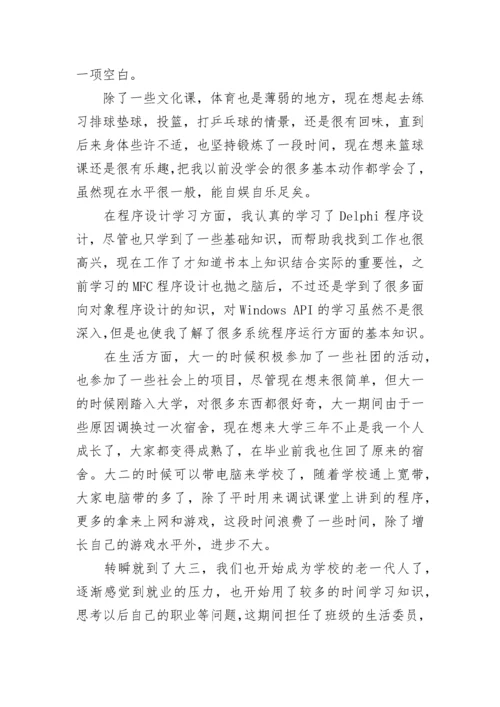 一项空白。

除了一些文化课，体育也是薄弱的地方，现在想起去练习排球垫球，投篮，打乒乓球的情景，还是很有回味，直到后来身体些许不适，也坚持锻炼了一段时间，现在想来篮球课还是很有乐趣，把我以前没学会的很多基本动作都学会了，虽然现在水平很一般，能自娱自乐足矣。

在程序设计学习方面，我认真的学习了 Delphi 程序设计，尽管也只学到了一些基础知识，而帮助我找到工作也很高兴，现在工作了才知道书本上知识结合实际的重要性，之前学习的 MFC 程序设计也抛之脑后，不过还是学到了很多面向对象程序设计的知识，对 Windows API 的学习虽然不是很深入，但是也使我了解了很多系统程序运行方面的基本知识。

在生活方面，大一的时候积极参加了一些社团的活动，也参加了一些社会上的项目，尽管现在想来很简单，但大一的时候刚踏入大学，对很多东西都很好奇，大一期间由于一些原因调换过一次宿舍，现在想来大学三年不止是我一个人成长了，大家都变得成熟了，在毕业前我也住回了原来的宿舍。大二的时候可以带电脑来学校了，随着学校通上宽带，大家电脑带的多了，除了平时用来调试课堂上讲到的程序，更多的拿来上网和游戏，这段时间浪费了一些时间，除了增长自己的游戏水平外，进步不大。

转瞬就到了大三，我们也开始成为学校的老一代人了，逐渐感觉到就业的压力，也开始用了较多的时间学习知识，思考以后自己的职业等问题，这期间担任了班级的生活委员，